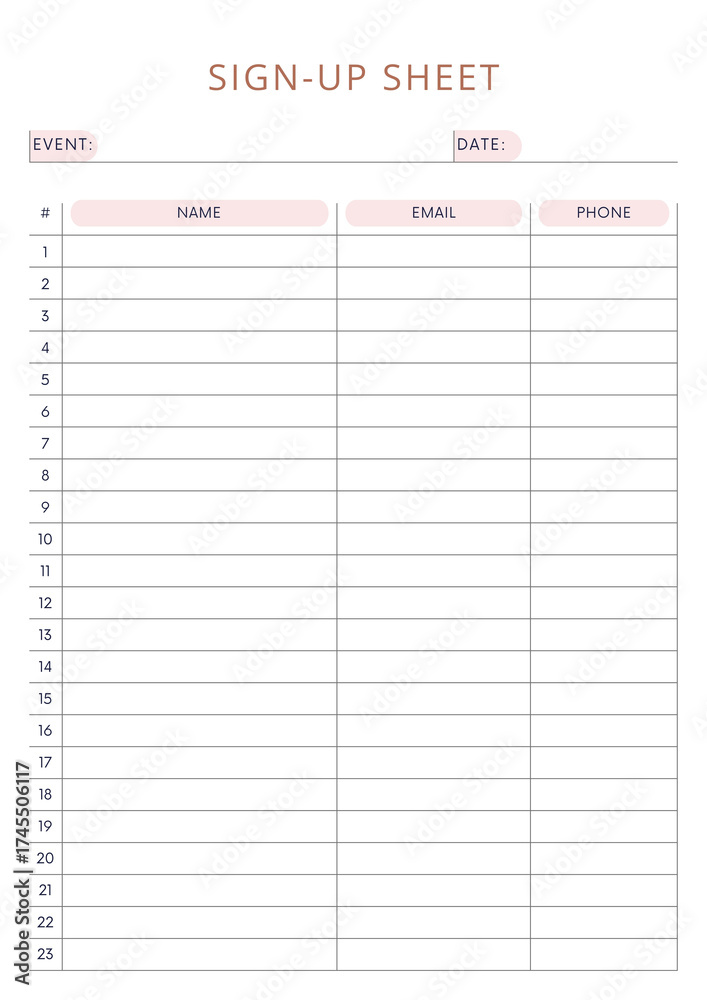 SIGN-UP SHEET

EVENT: DATE:

| # | NAME | EMAIL | PHONE |
|---|---|---|---|
| 1 | | | |
| 2 | | | |
| 3 | | | |
| 4 | | | |
| 5 | | | |
| 6 | | | |
| 7 | | | |
| 8 | | | |
| 9 | | | |
| 10 | | | |
| 11 | | | |
| 12 | | | |
| 13 | | | |
| 14 | | | |
| 15 | | | |
| 16 | | | |
| 17 | | | |
| 18 | | | |
| 19 | | | |
| 20 | | | |
| 21 | | | |
| 22 | | | |
| 23 | | | |

Adobe Stock | #1745506117